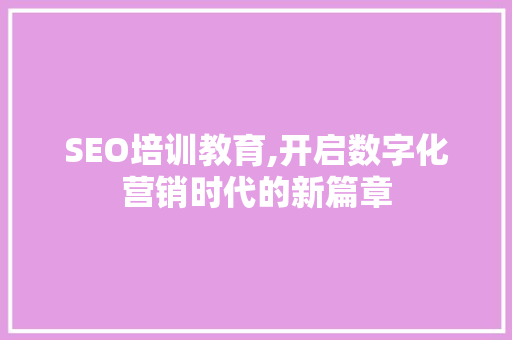 SEO培训教育,开启数字化营销时代的新篇章